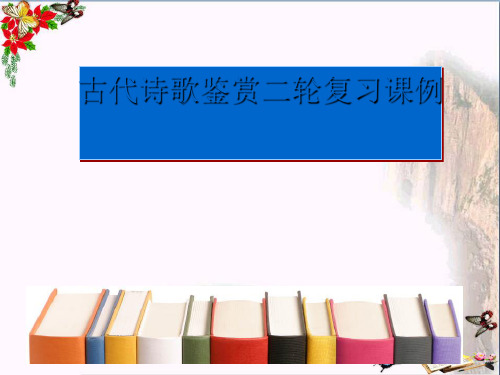 古代诗歌鉴赏二轮复习课例